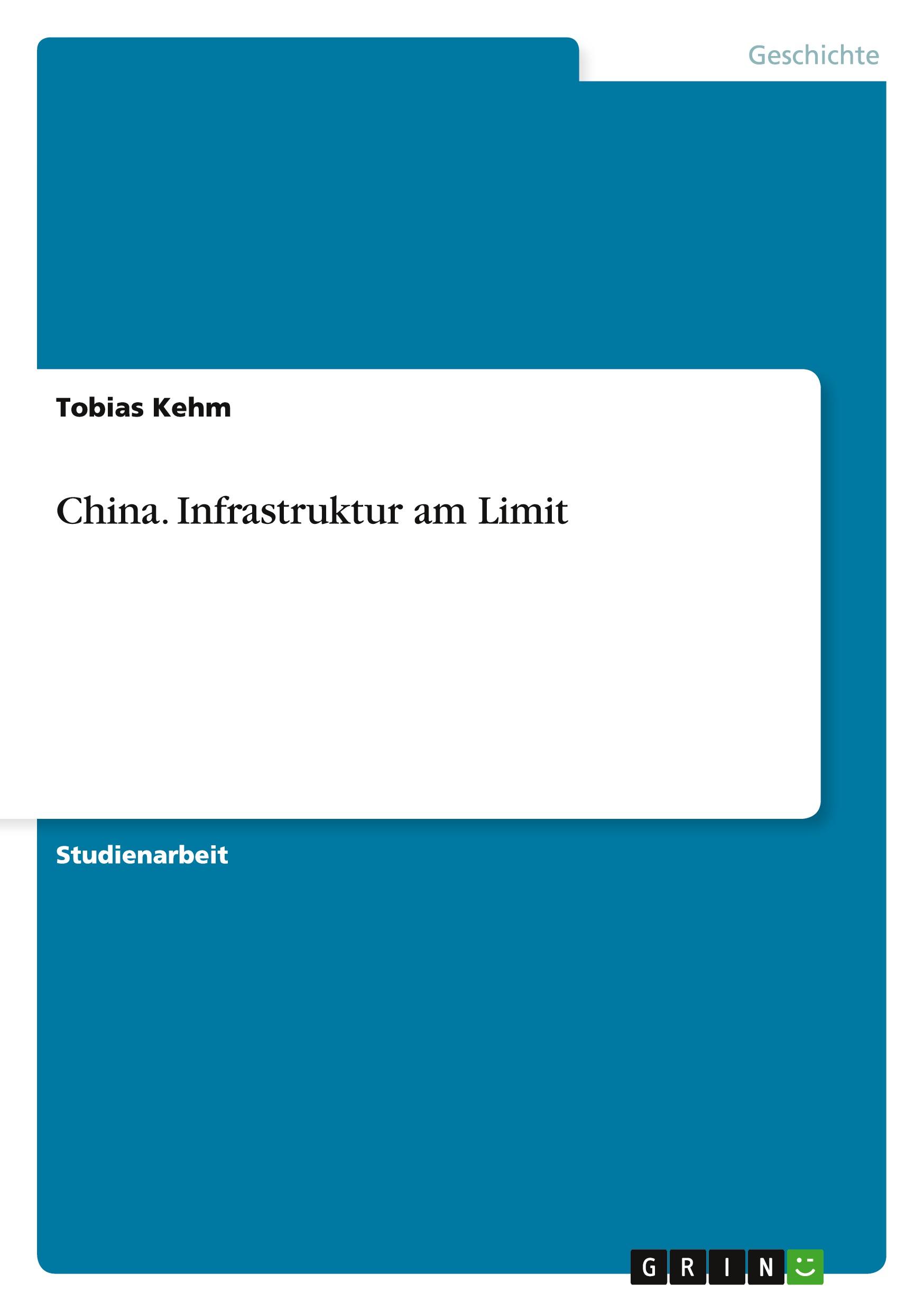 Geschichte

Tobias Kehm

China. Infrastruktur am Limit

Studienarbeit

GRIN